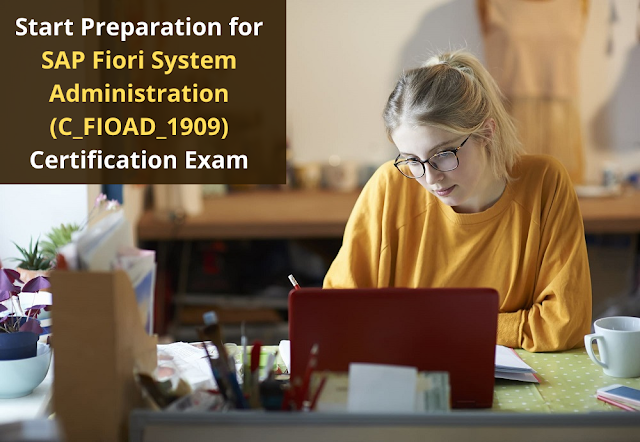 Start Preparation for SAP Fiori System Administration (C_FIOAD_1909) Certification Exam